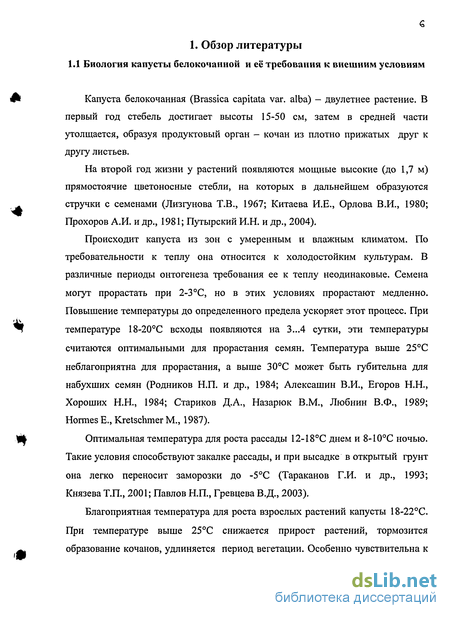 6

1. Обзор литературы

1.1 Биология капусты белокочанной и её требования к внешним условиям

Капуста белокочанная (Brassica capitata var. alba) – двулетнее растение. В первый год стебель достигает высоты 15-50 см, затем в средней части утолщается, образуя продуктовый орган – кочан из плотно прижатых друг к другу листьев.

На второй год жизни у растений появляются мощные высокие (до 1,7 м) прямостоячие цветоносные стебли, на которых в дальнейшем образуются стручки с семенами (Лизгунова Т.В., 1967; Китаева И.Е., Орлова В.И., 1980; Прохоров А.И. и др., 1981; Путырский И.Н. и др., 2004).

Происходит капуста из зон с умеренным и влажным климатом. По требовательности к теплу она относится к холодостойким культурам. В различные периоды онтогенеза требования ее к теплу неодинаковые. Семена могут прорастать при 2-3°С, но в этих условиях прорастают медленно. Повышение температуры до определенного предела ускоряет этот процесс. При температуре 18-20°С всходы появляются на 3...4 сутки, эти температуры считаются оптимальными для прорастания семян. Температура выше 25°С неблагоприятна для прорастания, а выше 30°С может быть губительна для набухших семян (Родников Н.П. и др., 1984; Алексашин В.И., Егоров Н.Н., Хороших Н.Н., 1984; Стариков Д.А., Назарюк В.М., Любнин В.Ф., 1989; Hormes E., Kretschmer M., 1987).

Оптимальная температура для роста рассады 12-18°С днем и 8-10°С ночью. Такие условия способствуют закалке рассады, и при высадке в открытый грунт она легко переносит заморозки до -5°С (Тараканов Г.И. и др., 1993; Князева Т.П., 2001; Павлов Н.П., Гревцева В.Д., 2003).

Благоприятная температура для роста взрослых растений капусты 18-22°С. При температуре выше 25°С снижается прирост растений, тормозится образование кочанов, удлиняется период вегетации. Особенно чувствительна к

dsLib.net
библиотека диссертаций